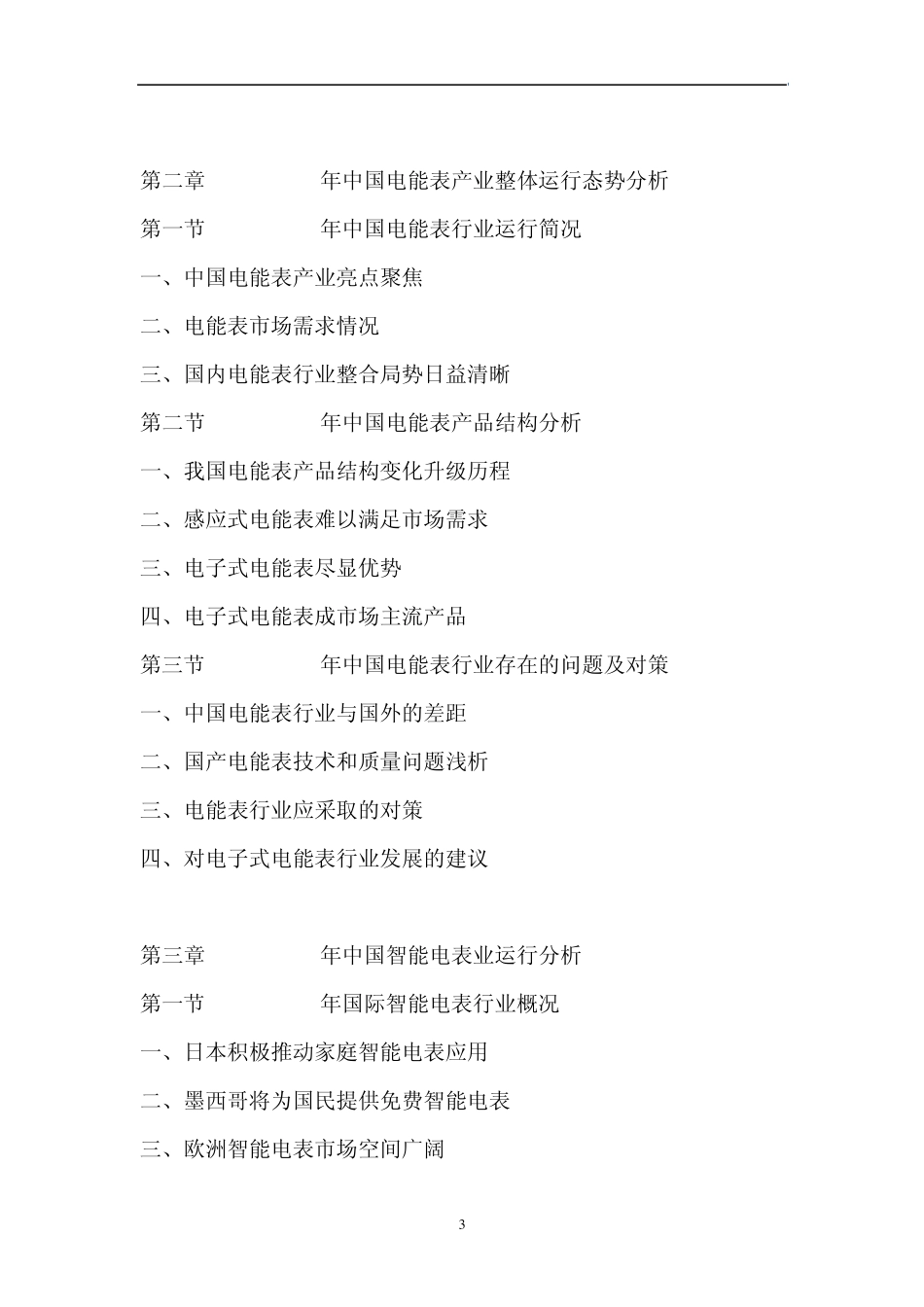 第二章 年中国电能表产业整体运行态势分析

第一节 年中国电能表行业运行简况

一、中国电能表产业亮点聚焦

二、电能表市场需求情况

三、国内电能表行业整合局势日益清晰

第二节 年中国电能表产品结构分析

一、我国电能表产品结构变化升级历程

二、感应式电能表难以满足市场需求

三、电子式电能表尽显优势

四、电子式电能表成市场主流产品

第三节 年中国电能表行业存在的问题及对策

一、中国电能表行业与国外的差距

二、国产电能表技术和质量问题浅析

三、电能表行业应采取的对策

四、对电子式电能表行业发展的建议

第三章 年中国智能电表业运行分析

第一节 年国际智能电表行业概况

一、日本积极推动家庭智能电表应用

二、墨西哥将为国民提供免费智能电表

三、欧洲智能电表市场空间广阔

3